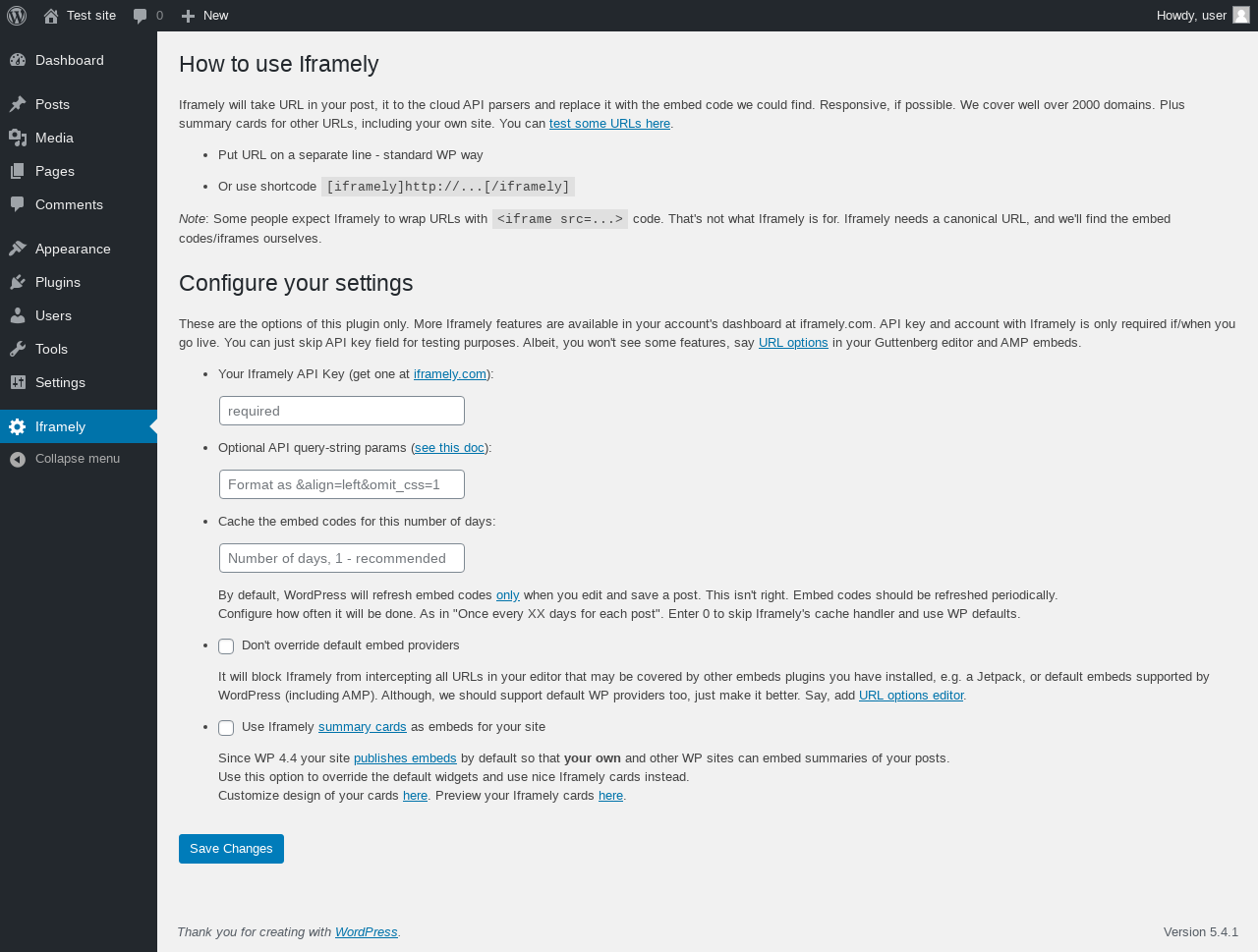 Test site 0 New Howdy, user

Dashboard
Posts
Media
Pages
Comments
Appearance
Plugins
Users
Tools
Settings
Iframely
Collapse menu

How to use Iframely

Iframely will take URL in your post, it to the cloud API parsers and replace it with the embed code we could find. Responsive, if possible. We cover well over 2000 domains. Plus summary cards for other URLs, including your own site. You can test some URLs here.

- Put URL on a separate line - standard WP way
- Or use shortcode [iframely]http://...[/iframely]

Note: Some people expect Iframely to wrap URLs with <iframe src=...> code. That's not what Iframely is for. Iframely needs a canonical URL, and we'll find the embed codes/iframes ourselves.

Configure your settings

These are the options of this plugin only. More Iframely features are available in your account's dashboard at iframely.com. API key and account with Iframely is only required if/when you go live. You can just skip API key field for testing purposes. Albeit, you won't see some features, say URL options in your Guttenberg editor and AMP embeds.

- Your Iframely API Key (get one at iframely.com):
required
- Optional API query-string params (see this doc):
Format as &align=left&omit_css=1
- Cache the embed codes for this number of days:
Number of days, 1 - recommended
By default, WordPress will refresh embed codes only when you edit and save a post. This isn't right. Embed codes should be refreshed periodically.
Configure how often it will be done. As in "Once every XX days for each post". Enter 0 to skip Iframely's cache handler and use WP defaults.
- Don't override default embed providers
It will block Iframely from intercepting all URLs in your editor that may be covered by other embeds plugins you have installed, e.g. a Jetpack, or default embeds supported by WordPress (including AMP). Although, we should support default WP providers too, just make it better. Say, add URL options editor.
- Use Iframely summary cards as embeds for your site
Since WP 4.4 your site publishes embeds by default so that your own and other WP sites can embed summaries of your posts.
Use this option to override the default widgets and use nice Iframely cards instead.
Customize design of your cards here. Preview your Iframely cards here.

Save Changes

Thank you for creating with WordPress.
Version 5.4.1